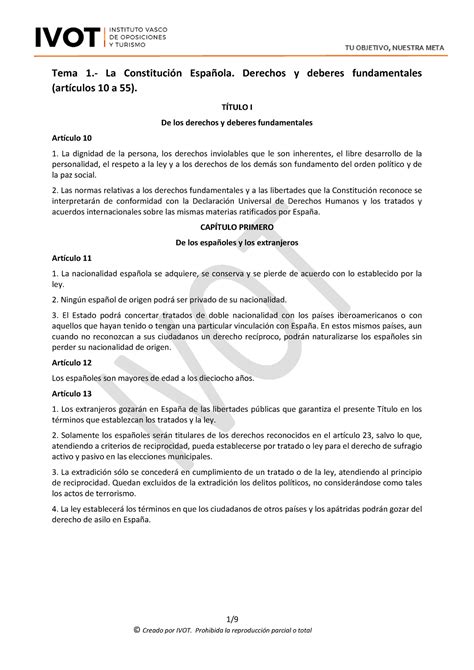 IVOT INSTITUTO VASCO DE OPOSICIONES Y TURISMO

TU OBJETIVO, NUESTRA META

Tema 1.- La Constitución Española. Derechos y deberes fundamentales (artículos 10 a 55).

TÍTULO I

De los derechos y deberes fundamentales

Artículo 10

1. La dignidad de la persona, los derechos inviolables que le son inherentes, el libre desarrollo de la personalidad, el respeto a la ley y a los derechos de los demás son fundamento del orden político y de la paz social.

2. Las normas relativas a los derechos fundamentales y a las libertades que la Constitución reconoce se interpretarán de conformidad con la Declaración Universal de Derechos Humanos y los tratados y acuerdos internacionales sobre las mismas materias ratificados por España.

CAPÍTULO PRIMERO

De los españoles y los extranjeros

Artículo 11

1. La nacionalidad española se adquiere, se conserva y se pierde de acuerdo con lo establecido por la ley.

2. Ningún español de origen podrá ser privado de su nacionalidad.

3. El Estado podrá concertar tratados de doble nacionalidad con los países iberoamericanos o con aquellos que hayan tenido o tengan una particular vinculación con España. En estos mismos países, aun cuando no reconozcan a sus ciudadanos un derecho recíproco, podrán naturalizarse los españoles sin perder su nacionalidad de origen.

Artículo 12

Los españoles son mayores de edad a los dieciocho años.

Artículo 13

1. Los extranjeros gozarán en España de las libertades públicas que garantiza el presente Título en los términos que establezcan los tratados y la ley.

2. Solamente los españoles serán titulares de los derechos reconocidos en el artículo 23, salvo lo que, atendiendo a criterios de reciprocidad, pueda establecerse por tratado o ley para el derecho de sufragio activo y pasivo en las elecciones municipales.

3. La extradición sólo se concederá en cumplimiento de un tratado o de la ley, atendiendo al principio de reciprocidad. Quedan excluidos de la extradición los delitos políticos, no considerándose como tales los actos de terrorismo.

4. La ley establecerá los términos en que los ciudadanos de otros países y los apátridas podrán gozar del derecho de asilo en España.

IVOT

1/9

© Creado por IVOT. Prohibida la reproducción parcial o total